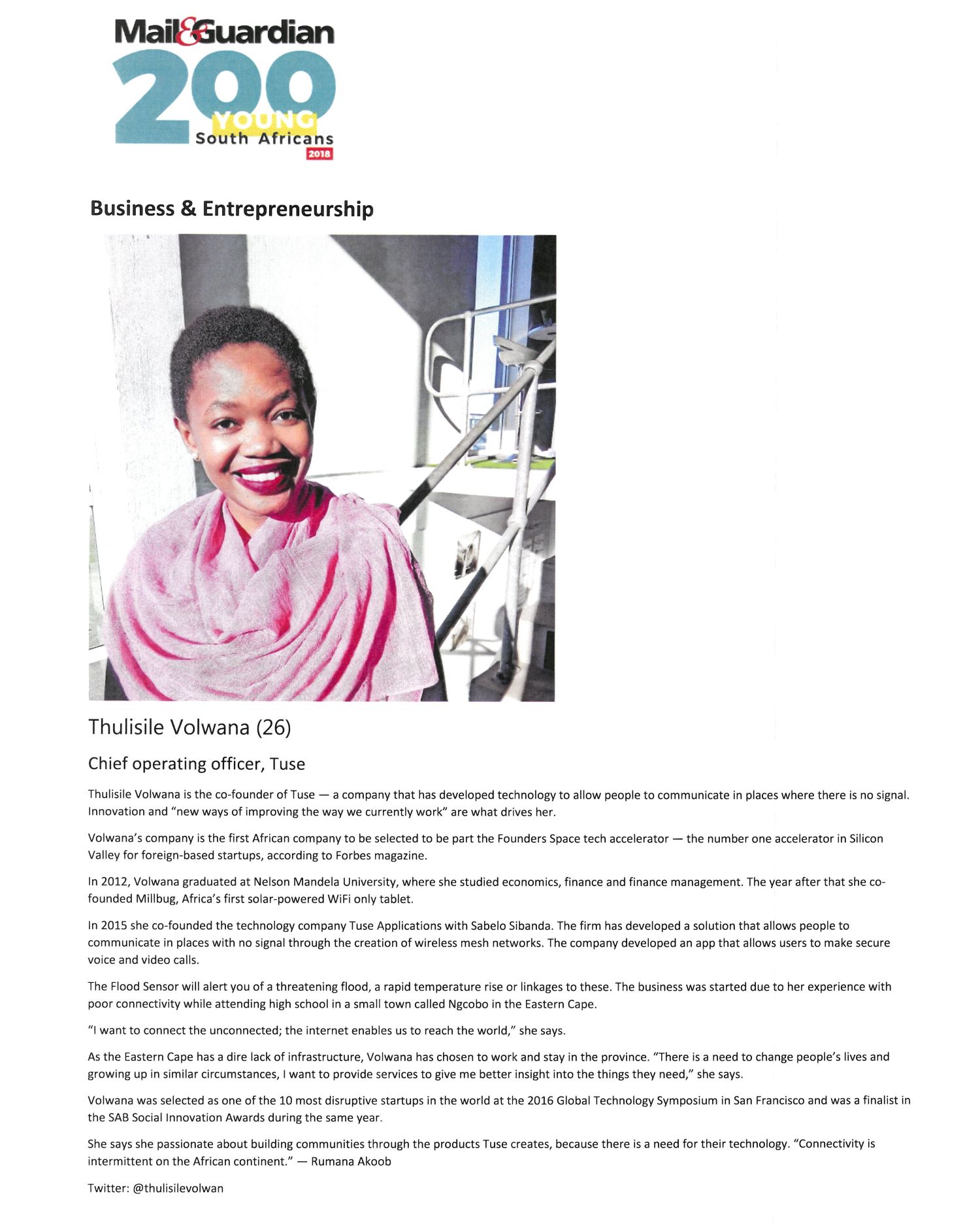 Mail&Guardian
200 YOUNG South Africans 2018

Business & Entrepreneurship

Thulisile Volwana (26)

Chief operating officer, Tuse

Thulisile Volwana is the co-founder of Tuse — a company that has developed technology to allow people to communicate in places where there is no signal. Innovation and "new ways of improving the way we currently work" are what drives her.

Volwana's company is the first African company to be selected to be part the Founders Space tech accelerator — the number one accelerator in Silicon Valley for foreign-based startups, according to Forbes magazine.

In 2012, Volwana graduated at Nelson Mandela University, where she studied economics, finance and finance management. The year after that she co-founded Millbug, Africa's first solar-powered WiFi only tablet.

In 2015 she co-founded the technology company Tuse Applications with Sabelo Sibanda. The firm has developed a solution that allows people to communicate in places with no signal through the creation of wireless mesh networks. The company developed an app that allows users to make secure voice and video calls.

The Flood Sensor will alert you of a threatening flood, a rapid temperature rise or linkages to these. The business was started due to her experience with poor connectivity while attending high school in a small town called Ngcobo in the Eastern Cape.

"I want to connect the unconnected; the internet enables us to reach the world," she says.

As the Eastern Cape has a dire lack of infrastructure, Volwana has chosen to work and stay in the province. "There is a need to change people's lives and growing up in similar circumstances, I want to provide services to give me better insight into the things they need," she says.

Volwana was selected as one of the 10 most disruptive startups in the world at the 2016 Global Technology Symposium in San Francisco and was a finalist in the SAB Social Innovation Awards during the same year.

She says she passionate about building communities through the products Tuse creates, because there is a need for their technology. "Connectivity is intermittent on the African continent." — Rumana Akoob

Twitter: @thulisilevolwan